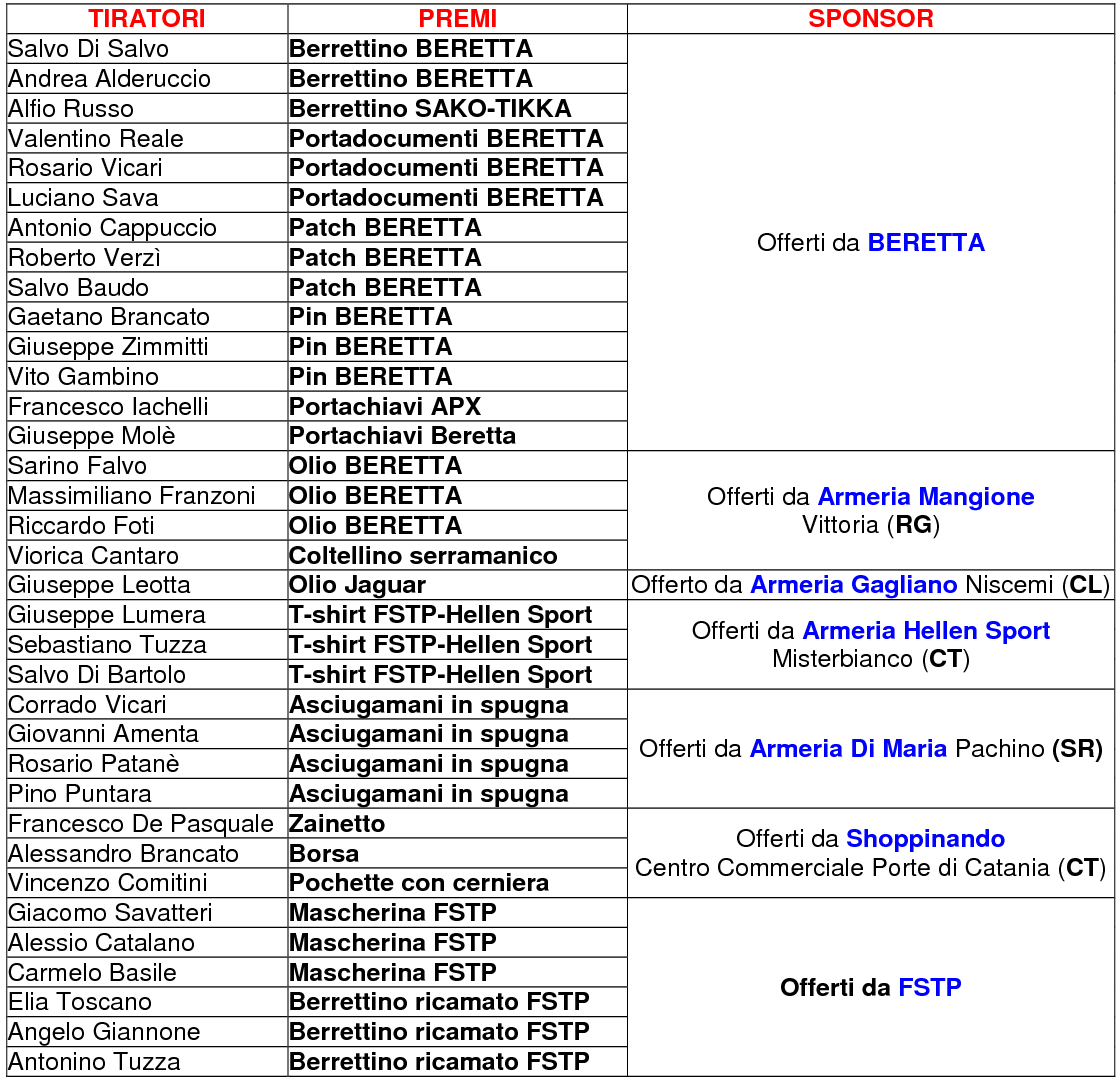 | TIRATORI | PREMI | SPONSOR |
|---|---|---|
| Salvo Di Salvo | Berrettino BERETTA | Offerti da BERETTA |
| Andrea Alderuccio | Berrettino BERETTA | |
| Alfio Russo | Berrettino SAKO-TIKKA | |
| Valentino Reale | Portadocumenti BERETTA | |
| Rosario Vicari | Portadocumenti BERETTA | |
| Luciano Sava | Portadocumenti BERETTA | |
| Antonio Cappuccio | Patch BERETTA | |
| Roberto Verzì | Patch BERETTA | |
| Salvo Baudo | Patch BERETTA | |
| Gaetano Brancato | Pin BERETTA | |
| Giuseppe Zimmitti | Pin BERETTA | |
| Vito Gambino | Pin BERETTA | |
| Francesco Iachelli | Portachiavi APX | |
| Giuseppe Molè | Portachiavi Beretta | |
| Sarino Falvo | Olio BERETTA | Offerti da Armeria Mangione Vittoria (RG) |
| Massimiliano Franzoni | Olio BERETTA | |
| Riccardo Foti | Olio BERETTA | |
| Viorica Cantaro | Coltellino serramanico | |
| Giuseppe Leotta | Olio Jaguar | Offerto da Armeria Gagliano Niscemi (CL) |
| Giuseppe Lumera | T-shirt FSTP-Hellen Sport | Offerti da Armeria Hellen Sport Misterbianco (CT) |
| Sebastiano Tuzza | T-shirt FSTP-Hellen Sport | |
| Salvo Di Bartolo | T-shirt FSTP-Hellen Sport | |
| Corrado Vicari | Asciugamani in spugna | Offerti da Armeria Di Maria Pachino (SR) |
| Giovanni Amenta | Asciugamani in spugna | |
| Rosario Patanè | Asciugamani in spugna | |
| Pino Puntara | Asciugamani in spugna | |
| Francesco De Pasquale | Zainetto | Offerti da Shoppinando Centro Commerciale Porte di Catania (CT) |
| Alessandro Brancato | Borsa | |
| Vincenzo Comitini | Pochette con cerniera | |
| Giacomo Savatteri | Mascherina FSTP | Offerti da FSTP |
| Alessio Catalano | Mascherina FSTP | |
| Carmelo Basile | Mascherina FSTP | |
| Elia Toscano | Berrettino ricamato FSTP | |
| Angelo Giannone | Berrettino ricamato FSTP | |
| Antonino Tuzza | Berrettino ricamato FSTP | |